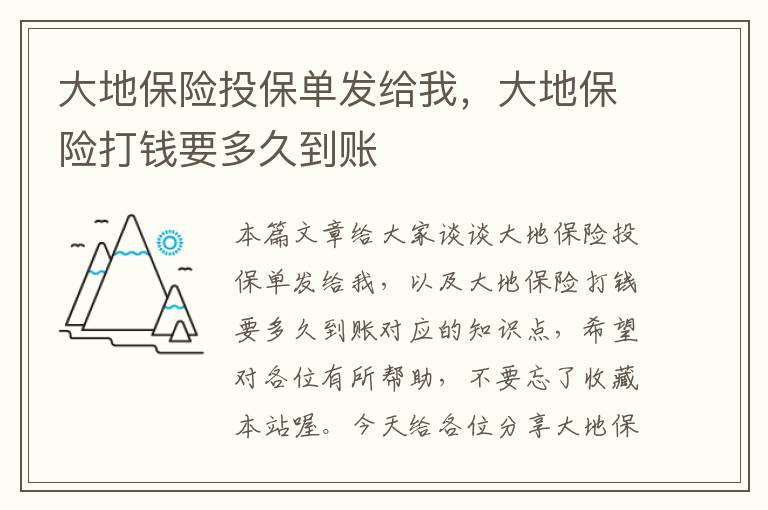 大地保险投保单发给我，大地保险打钱要多久到账

本篇文章给大家谈谈大地保险投保单发给我，以及大地保险打钱要多久到账对应的知识点，希望对各位有所帮助，不要忘了收藏本站喔。今天给各位分享大地保